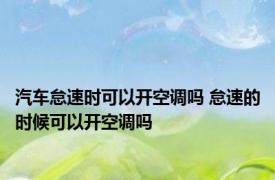 汽车怠速时可以开空调吗 怠速的时候可以开空调吗